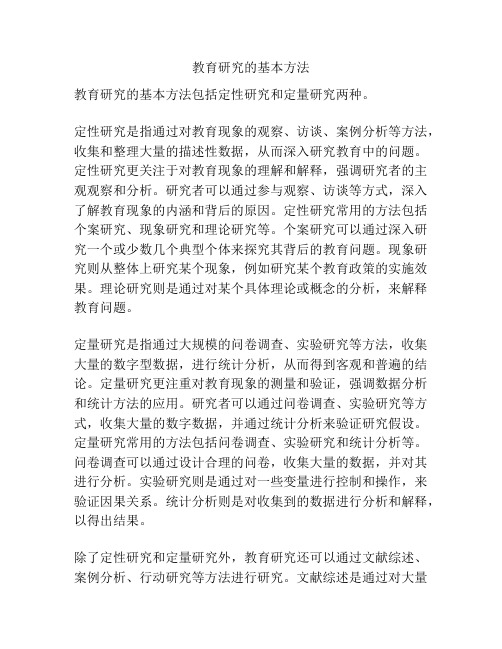 教育研究的基本方法

教育研究的基本方法包括定性研究和定量研究两种。

定性研究是指通过对教育现象的观察、访谈、案例分析等方法，收集和整理大量的描述性数据，从而深入研究教育中的问题。定性研究更关注于对教育现象的理解和解释，强调研究者的主观观察和分析。研究者可以通过参与观察、访谈等方式，深入了解教育现象的内涵和背后的原因。定性研究常用的方法包括个案研究、现象研究和理论研究等。个案研究可以通过深入研究一个或少数几个典型个体来探究其背后的教育问题。现象研究则从整体上研究某个现象，例如研究某个教育政策的实施效果。理论研究则是通过对某个具体理论或概念的分析，来解释教育问题。

定量研究是指通过大规模的问卷调查、实验研究等方法，收集大量的数字型数据，进行统计分析，从而得到客观和普遍的结论。定量研究更注重对教育现象的测量和验证，强调数据分析和统计方法的应用。研究者可以通过问卷调查、实验研究等方式，收集大量的数字数据，并通过统计分析来验证研究假设。定量研究常用的方法包括问卷调查、实验研究和统计分析等。问卷调查可以通过设计合理的问卷，收集大量的数据，并对其进行分析。实验研究则是通过对一些变量进行控制和操作，来验证因果关系。统计分析则是对收集到的数据进行分析和解释，以得出结果。

除了定性研究和定量研究外，教育研究还可以通过文献综述、案例分析、行动研究等方法进行研究。文献综述是通过对大量